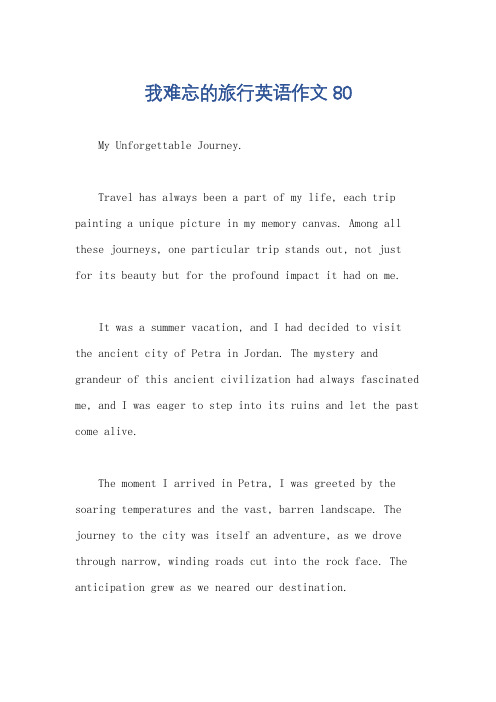 我难忘的旅行英语作文 80

My Unforgettable Journey.

Travel has always been a part of my life, each trip painting a unique picture in my memory canvas. Among all these journeys, one particular trip stands out, not just for its beauty but for the profound impact it had on me.

It was a summer vacation, and I had decided to visit the ancient city of Petra in Jordan. The mystery and grandeur of this ancient civilization had always fascinated me, and I was eager to step into its ruins and let the past come alive.

The moment I arrived in Petra, I was greeted by the soaring temperatures and the vast, barren landscape. The journey to the city was itself an adventure, as we drove through narrow, winding roads cut into the rock face. The anticipation grew as we neared our destination.